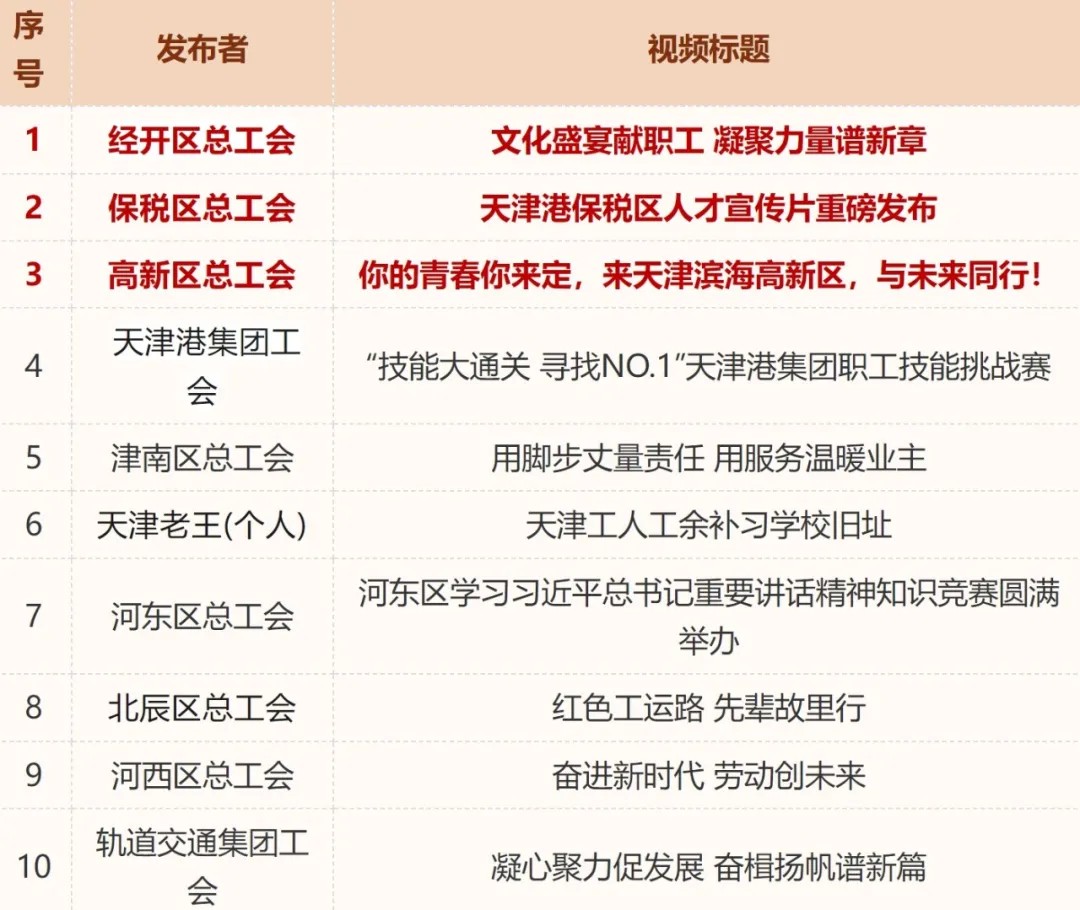 | 序号 | 发布者 | 视频标题 |
|---|---|---|
| 1 | 经开区总工会 | 文化盛宴献职工 凝聚力量谱新章 |
| 2 | 保税区总工会 | 天津港保税区人才宣传片重磅发布 |
| 3 | 高新区总工会 | 你的青春你来定，来天津滨海高新区，与未来同行！ |
| 4 | 天津港集团工会 | “技能大通关 寻找NO.1”天津港集团职工技能挑战赛 |
| 5 | 津南区总工会 | 用脚步丈量责任 用服务温暖业主 |
| 6 | 天津老王(个人) | 天津工人工余补习学校旧址 |
| 7 | 河东区总工会 | 河东区学习习近平总书记重要讲话精神知识竞赛圆满举办 |
| 8 | 北辰区总工会 | 红色工运路 先辈故里行 |
| 9 | 河西区总工会 | 奋进新时代 劳动创未来 |
| 10 | 轨道交通集团工会 | 凝心聚力促发展 奋楫扬帆谱新篇 |